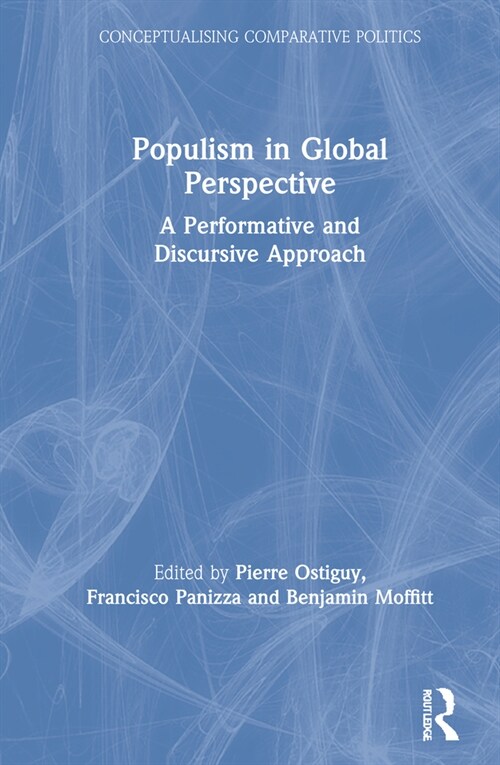 CONCEPTUALISING COMPARATIVE POLITICS

Populism in Global Perspective

A Performative and Discursive Approach

Edited by Pierre Ostiguy, Francisco Panizza and Benjamin Moffitt

ROUTLEDGE